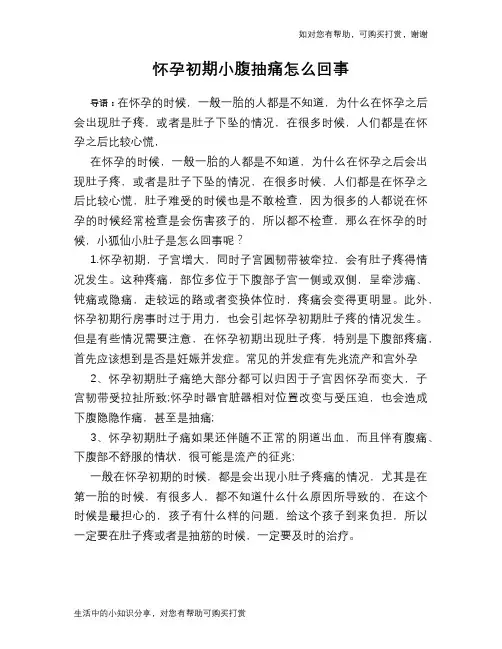 如对您有帮助，可购买打赏，谢谢

怀孕初期小腹抽痛怎么回事

导语：在怀孕的时候，一般一胎的人都是不知道，为什么在怀孕之后会出现肚子疼，或者是肚子下坠的情况，在很多时候，人们都是在怀孕之后比较心慌，

在怀孕的时候，一般一胎的人都是不知道，为什么在怀孕之后会出现肚子疼，或者是肚子下坠的情况，在很多时候，人们都是在怀孕之后比较心慌，肚子难受的时候也是不敢检查，因为很多的人都说在怀孕的时候经常检查是会伤害孩子的，所以都不检查，那么在怀孕的时候，小狐仙小肚子是怎么回事呢？

1.怀孕初期，子宫增大，同时子宫圆韧带被牵拉，会有肚子疼得情况发生。这种疼痛，部位多位于下腹部子宫一侧或双侧，呈牵涉痛、钝痛或隐痛，走较远的路或者变换体位时，疼痛会变得更明显。此外，怀孕初期行房事时过于用力，也会引起怀孕初期肚子疼的情况发生。但是有些情况需要注意，在怀孕初期出现肚子疼，特别是下腹部疼痛，首先应该想到是否是妊娠并发症。常见的并发症有先兆流产和宫外孕

2、怀孕初期肚子痛绝大部分都可以归因于子宫因怀孕而变大，子宫韧带受拉扯所致;怀孕时器官脏器相对位置改变与受压迫，也会造成下腹隐隐作痛，甚至是抽痛;

3、怀孕初期肚子痛如果还伴随不正常的阴道出血，而且伴有腹痛、下腹部不舒服的情状，很可能是流产的征兆;

一般在怀孕初期的时候，都是会出现小肚子疼痛的情况，尤其是在第一胎的时候，有很多人，都不知道什么什么原因所导致的，在这个时候是最担心的，孩子有什么样的问题，给这个孩子到来负担，所以一定要在肚子疼或者是抽筋的时候，一定要及时的治疗。

生活中的小知识分享，对您有帮助可购买打赏